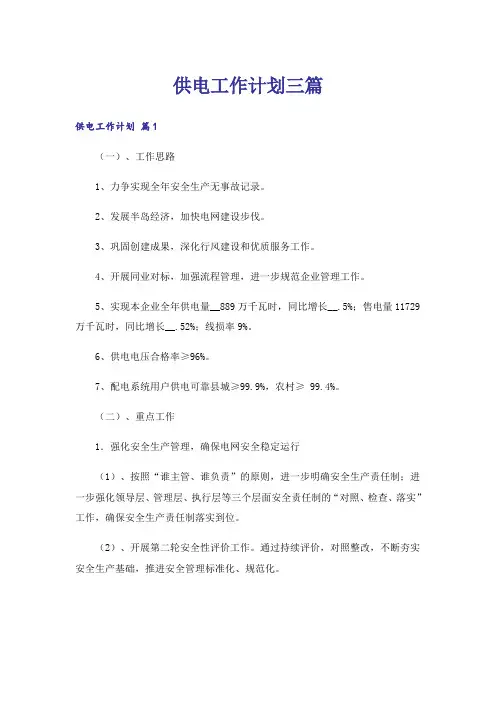 供电工作计划三篇

供电工作计划 篇1

（一）、工作思路

1、力争实现全年安全生产无事故记录。

2、发展半岛经济，加快电网建设步伐。

3、巩固创建成果，深化行风建设和优质服务工作。

4、开展同业对标，加强流程管理，进一步规范企业管理工作。

5、实现本企业全年供电量__889万千瓦时，同比增长__.5%；售电量11729万千瓦时，同比增长__.52%；线损率9%。

6、供电电压合格率≥96%。

7、配电系统用户供电可靠县城≥99.9%，农村≥ 99.4%。

（二）、重点工作

1．强化安全生产管理，确保电网安全稳定运行

（1）、按照“谁主管、谁负责”的原则，进一步明确安全生产责任制；进一步强化领导层、管理层、执行层等三个层面安全责任制的“对照、检查、落实”工作，确保安全生产责任制落实到位。

（2）、开展第二轮安全性评价工作。通过持续评价，对照整改，不断夯实安全生产基础，推进安全管理标准化、规范化。